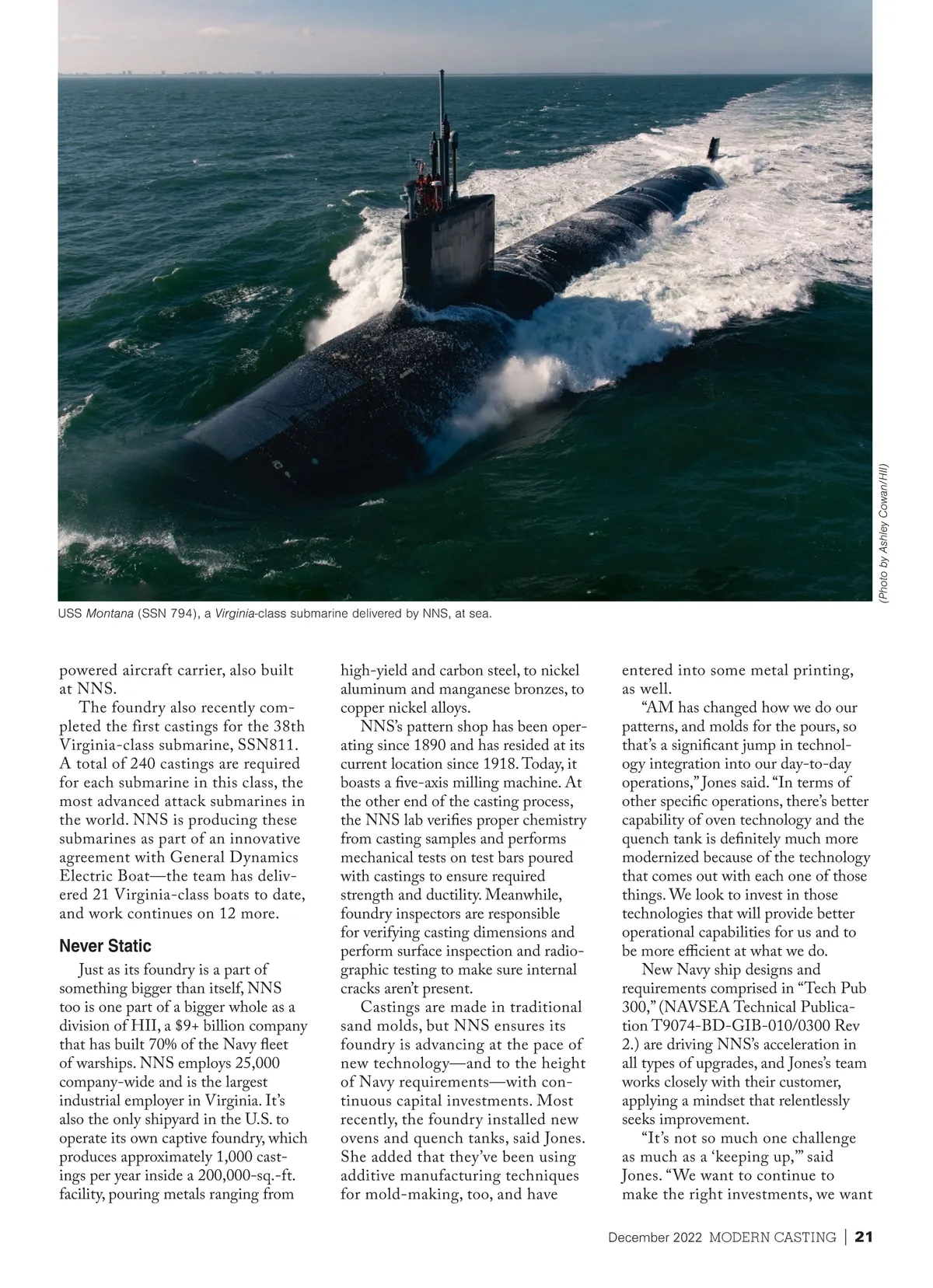 (Photo by Ashley Cowan/HII)

USS Montana (SSN 794), a Virginia-class submarine delivered by NNS, at sea.

powered aircraft carrier, also built at NNS.

The foundry also recently completed the first castings for the 38th Virginia-class submarine, SSN811. A total of 240 castings are required for each submarine in this class, the most advanced attack submarines in the world. NNS is producing these submarines as part of an innovative agreement with General Dynamics Electric Boat—the team has delivered 21 Virginia-class boats to date, and work continues on 12 more.

Never Static

Just as its foundry is a part of something bigger than itself, NNS too is one part of a bigger whole as a division of HII, a $9+ billion company that has built 70% of the Navy fleet of warships. NNS employs 25,000 company-wide and is the largest industrial employer in Virginia. It's also the only shipyard in the U.S. to operate its own captive foundry, which produces approximately 1,000 castings per year inside a 200,000-sq.-ft. facility, pouring metals ranging from high-yield and carbon steel, to nickel aluminum and manganese bronzes, to copper nickel alloys.

NNS's pattern shop has been operating since 1890 and has resided at its current location since 1918. Today, it boasts a five-axis milling machine. At the other end of the casting process, the NNS lab verifies proper chemistry from casting samples and performs mechanical tests on test bars poured with castings to ensure required strength and ductility. Meanwhile, foundry inspectors are responsible for verifying casting dimensions and perform surface inspection and radiographic testing to make sure internal cracks aren't present.

Castings are made in traditional sand molds, but NNS ensures its foundry is advancing at the pace of new technology—and to the height of Navy requirements—with continuous capital investments. Most recently, the foundry installed new ovens and quench tanks, said Jones. She added that they've been using additive manufacturing techniques for mold-making, too, and have entered into some metal printing, as well.

"AM has changed how we do our patterns, and molds for the pours, so that's a significant jump in technology integration into our day-to-day operations," Jones said. "In terms of other specific operations, there's better capability of oven technology and the quench tank is definitely much more modernized because of the technology that comes out with each one of those things. We look to invest in those technologies that will provide better operational capabilities for us and to be more efficient at what we do.

New Navy ship designs and requirements comprised in "Tech Pub 300," (NAVSEA Technical Publication T9074-BD-GIB-010/0300 Rev 2.) are driving NNS's acceleration in all types of upgrades, and Jones's team works closely with their customer, applying a mindset that relentlessly seeks improvement.

"It's not so much one challenge as much as a 'keeping up,'" said Jones. "We want to continue to make the right investments, we want

December 2022 MODERN CASTING | 21